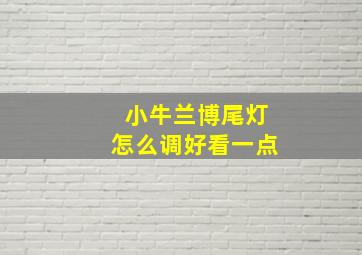 小牛兰博尾灯
怎么调好看一点